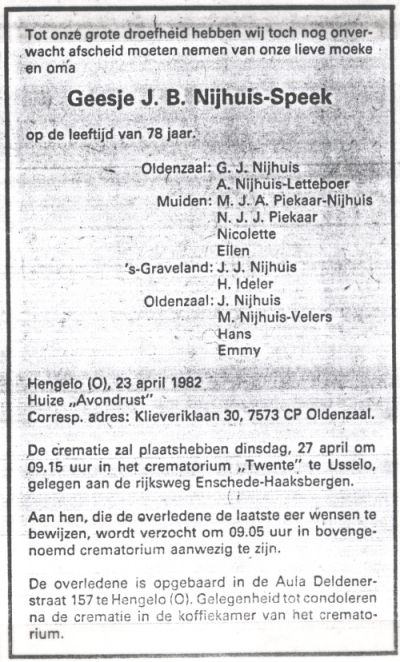 Tot onze grote droefheid hebben wij toch nog onverwacht afscheid moeten nemen van onze lieve moeke en oma

Geesje J. B. Nijhuis-Speek

op de leeftijd van 78 jaar.

Oldenzaal: G. J. Nijhuis
A. Nijhuis-Letteboer
Muiden: M. J. A. Piekaar-Nijhuis
N. J. J. Piekaar
Nicolette
Ellen
's-Graveland: J. J. Nijhuis
H. Ideler
Oldenzaal: J. Nijhuis
M. Nijhuis-Velers
Hans
Emmy

Hengelo (O), 23 april 1982
Huize „Avondrust"
Corresp. adres: Klieveriklaan 30, 7573 CP Oldenzaal.

De crematie zal plaatshebben dinsdag, 27 april om 09.15 uur in het crematorium „Twente" te Usselo, gelegen aan de rijksweg Enschede-Haaksbergen.

Aan hen, die de overledene de laatste eer wensen te bewijzen, wordt verzocht om 09.05 uur in bovengenoemd crematorium aanwezig te zijn.

De overledene is opgebaard in de Aula Deldenerstraat 157 te Hengelo (O). Gelegenheid tot condoleren na de crematie in de koffiekamer van het crematorium.